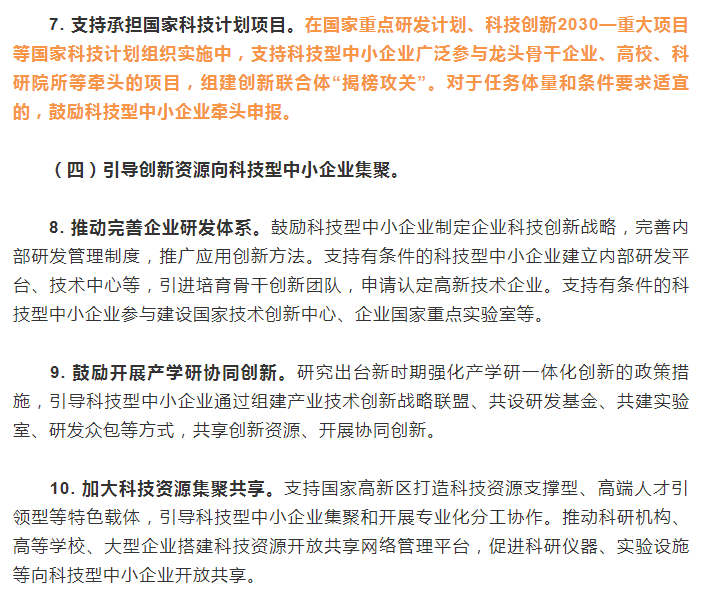 7. 支持承担国家科技计划项目。在国家重点研发计划、科技创新2030—重大项目等国家科技计划组织实施中，支持科技型中小企业广泛参与龙头骨干企业、高校、科研院所等牵头的项目，组建创新联合体“揭榜攻关”。对于任务体量和条件要求适宜的，鼓励科技型中小企业牵头申报。

（四）引导创新资源向科技型中小企业集聚。

8. 推动完善企业研发体系。鼓励科技型中小企业制定企业科技创新战略，完善内部研发管理制度，推广应用创新方法。支持有条件的科技型中小企业建立内部研发平台、技术中心等，引进培育骨干创新团队，申请认定高新技术企业。支持有条件的科技型中小企业参与建设国家技术创新中心、企业国家重点实验室等。

9. 鼓励开展产学研协同创新。研究出台新时期强化产学研一体化创新的政策措施，引导科技型中小企业通过组建产业技术创新战略联盟、共设研发基金、共建实验室、研发众包等方式，共享创新资源、开展协同创新。

10. 加大科技资源集聚共享。支持国家高新区打造科技资源支撑型、高端人才引领型等特色载体，引导科技型中小企业集聚和开展专业化分工协作。推动科研机构、高等学校、大型企业搭建科技资源开放共享网络管理平台，促进科研仪器、实验设施等向科技型中小企业开放共享。